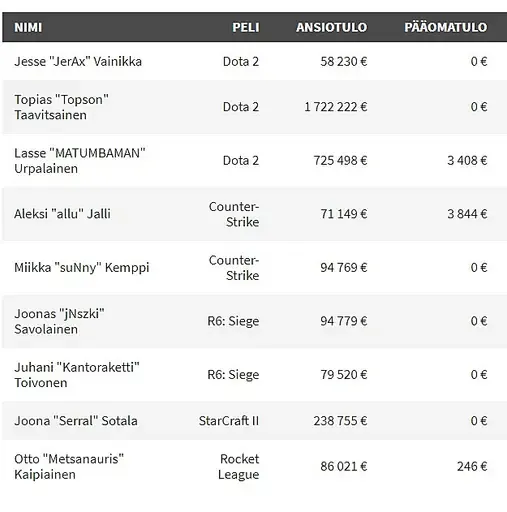 | NIMI | PELI | ANSIOTULO | PÄÄOMATULO |
|---|---|---|---|
| Jesse "JerAx" Vainikka | Dota 2 | 58 230 € | 0 € |
| Topias "Topson" Taavitsainen | Dota 2 | 1 722 222 € | 0 € |
| Lasse "MATUMBAMAN" Urpalainen | Dota 2 | 725 498 € | 3 408 € |
| Aleksi "allu" Jalli | Counter-Strike | 71 149 € | 3 844 € |
| Miikka "suNny" Kemppi | Counter-Strike | 94 769 € | 0 € |
| Joonas "jNszki" Savolainen | R6: Siege | 94 779 € | 0 € |
| Juhani "Kantoraketti" Toivonen | R6: Siege | 79 520 € | 0 € |
| Joona "Serral" Sotala | StarCraft II | 238 755 € | 0 € |
| Otto "Metsanauris" Kaipiainen | Rocket League | 86 021 € | 246 € |